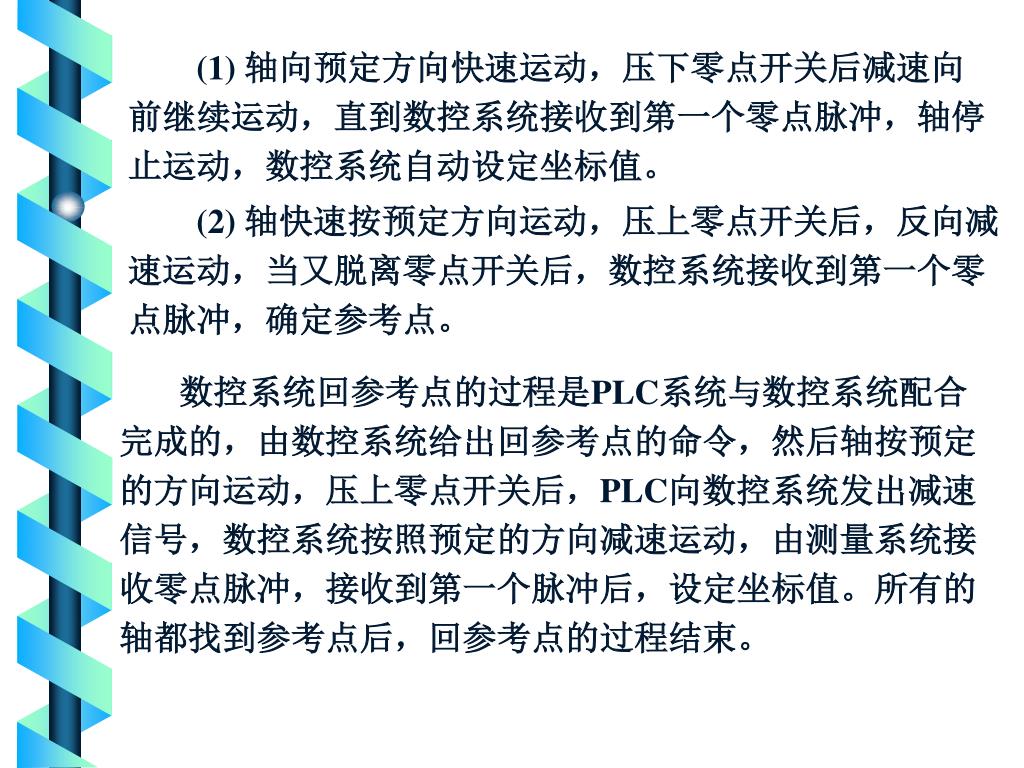 (1) 轴向预定方向快速运动，压下零点开关后减速向前继续运动，直到数控系统接收到第一个零点脉冲，轴停止运动，数控系统自动设定坐标值。

(2) 轴快速按预定方向运动，压上零点开关后，反向减速运动，当又脱离零点开关后，数控系统接收到第一个零点脉冲，确定参考点。

数控系统回参考点的过程是PLC系统与数控系统配合完成的，由数控系统给出回参考点的命令，然后轴按预定的方向运动，压上零点开关后，PLC向数控系统发出减速信号，数控系统按照预定的方向减速运动，由测量系统接收零点脉冲，接收到第一个脉冲后，设定坐标值。所有的轴都找到参考点后，回参考点的过程结束。